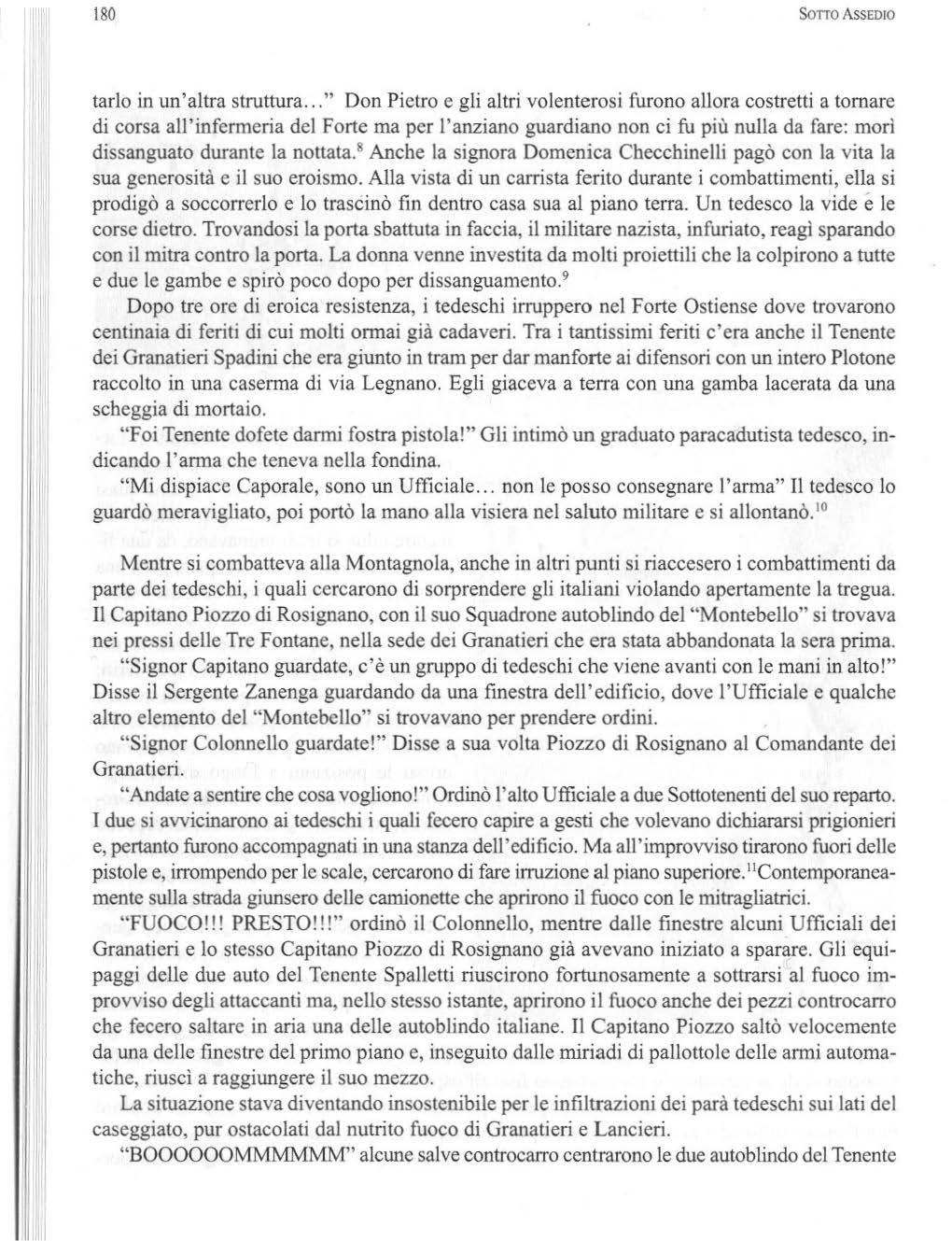 180 SOTTO ASSEDIO

tarlo in un'altra struttura..." Don Pietro e gli altri volenterosi furono allora costretti a tornare di corsa all'infermeria del Forte ma per l'anziano guardiano non ci fu più nulla da fare: morì dissanguato durante la nottata.$^8$ Anche la signora Domenica Checchinelli pagò con la vita la sua generosità e il suo eroismo. Alla vista di un carrista ferito durante i combattimenti, ella si prodigò a soccorrerlo e lo trascinò fin dentro casa sua al piano terra. Un tedesco la vide e le corse dietro. Trovandosi la porta sbattuta in faccia, il militare nazista, infuriato, reagì sparando con il mitra contro la porta. La donna venne investita da molti proiettili che la colpirono a tutte e due le gambe e spirò poco dopo per dissanguamento.$^9$

Dopo tre ore di eroica resistenza, i tedeschi irruppero nel Forte Ostiense dove trovarono centinaia di feriti di cui molti ormai già cadaveri. Tra i tantissimi feriti c'era anche il Tenente dei Granatieri Spadini che era giunto in tram per dar manforte ai difensori con un intero Plotone raccolto in una caserma di via Legnano. Egli giaceva a terra con una gamba lacerata da una scheggia di mortaio.

"Foi Tenente dofete darmi fostra pistola!" Gli intimò un graduato paracadutista tedesco, indicando l'arma che teneva nella fondina.

"Mi dispiace Caporale, sono un Ufficiale... non le posso consegnare l'arma" Il tedesco lo guardò meravigliato, poi portò la mano alla visiera nel saluto militare e si allontanò.$^{10}$

Mentre si combatteva alla Montagnola, anche in altri punti si riaccesero i combattimenti da parte dei tedeschi, i quali cercarono di sorprendere gli italiani violando apertamente la tregua. Il Capitano Piozzo di Rosignano, con il suo Squadrone autoblindo del "Montebello" si trovava nei pressi delle Tre Fontane, nella sede dei Granatieri che era stata abbandonata la sera prima.

"Signor Capitano guardate, c'è un gruppo di tedeschi che viene avanti con le mani in alto!" Disse il Sergente Zanenga guardando da una finestra dell'edificio, dove l'Ufficiale e qualche altro elemento del "Montebello" si trovavano per prendere ordini.

"Signor Colonnello guardate!" Disse a sua volta Piozzo di Rosignano al Comandante dei Granatieri.

"Andate a sentire che cosa vogliono!" Ordinò l'alto Ufficiale a due Sottotenenti del suo reparto. I due si avvicinarono ai tedeschi i quali fecero capire a gesti che volevano dichiararsi prigionieri e, pertanto furono accompagnati in una stanza dell'edificio. Ma all'improvviso tirarono fuori delle pistole e, irrompendo per le scale, cercarono di fare irruzione al piano superiore.$^{11}$Contemporaneamente sulla strada giunsero delle camionette che aprirono il fuoco con le mitragliatrici.

"FUOCO!!! PRESTO!!!" ordinò il Colonnello, mentre dalle finestre alcuni Ufficiali dei Granatieri e lo stesso Capitano Piozzo di Rosignano già avevano iniziato a sparare. Gli equipaggi delle due auto del Tenente Spalletti riuscirono fortunosamente a sottrarsi al fuoco improvviso degli attaccanti ma, nello stesso istante, aprirono il fuoco anche dei pezzi controcarro che fecero saltare in aria una delle autoblindo italiane. Il Capitano Piozzo saltò velocemente da una delle finestre del primo piano e, inseguito dalle miriadi di pallottole delle armi automatiche, riuscì a raggiungere il suo mezzo.

La situazione stava diventando insostenibile per le infiltrazioni dei parà tedeschi sui lati del caseggiato, pur ostacolati dal nutrito fuoco di Granatieri e Lancieri.

"BOOOOOOMMMMMM" alcune salve controcarro centrarono le due autoblindo del Tenente